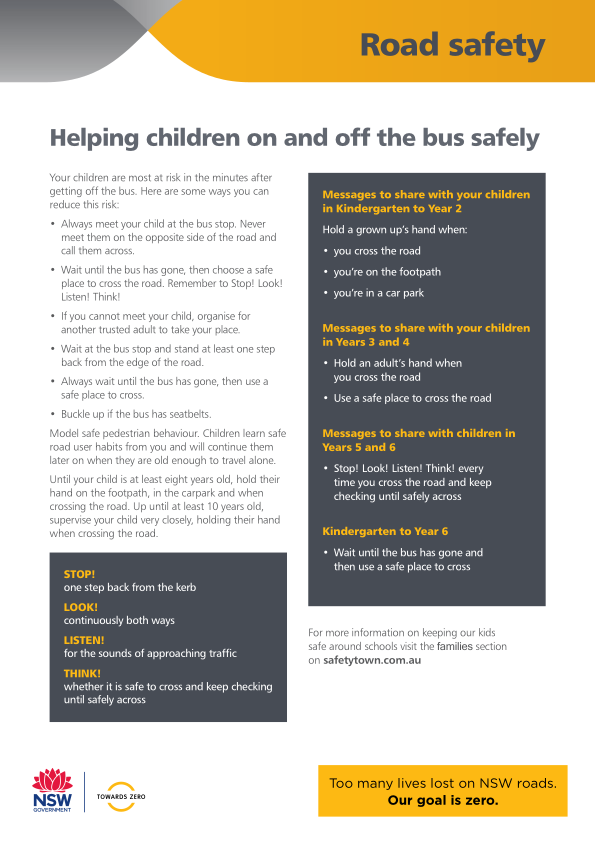 Road safety

Helping children on and off the bus safely

Your children are most at risk in the minutes after getting off the bus. Here are some ways you can reduce this risk:

• Always meet your child at the bus stop. Never meet them on the opposite side of the road and call them across.
• Wait until the bus has gone, then choose a safe place to cross the road. Remember to Stop! Look! Listen! Think!
• If you cannot meet your child, organise for another trusted adult to take your place.
• Wait at the bus stop and stand at least one step back from the edge of the road.
• Always wait until the bus has gone, then use a safe place to cross.
• Buckle up if the bus has seatbelts.

Model safe pedestrian behaviour. Children learn safe road user habits from you and will continue them later on when they are old enough to travel alone.

Until your child is at least eight years old, hold their hand on the footpath, in the carpark and when crossing the road. Up until at least 10 years old, supervise your child very closely, holding their hand when crossing the road.

STOP!
one step back from the kerb
LOOK!
continuously both ways
LISTEN!
for the sounds of approaching traffic
THINK!
whether it is safe to cross and keep checking until safely across

Messages to share with your children in Kindergarten to Year 2

Hold a grown up's hand when:
• you cross the road
• you're on the footpath
• you're in a car park

Messages to share with your children in Years 3 and 4

• Hold an adult's hand when you cross the road
• Use a safe place to cross the road

Messages to share with children in Years 5 and 6

• Stop! Look! Listen! Think! every time you cross the road and keep checking until safely across

Kindergarten to Year 6

• Wait until the bus has gone and then use a safe place to cross

For more information on keeping our kids safe around schools visit the families section on safetytown.com.au

NSW GOVERNMENT
TOWARDS ZERO

Too many lives lost on NSW roads.
Our goal is zero.